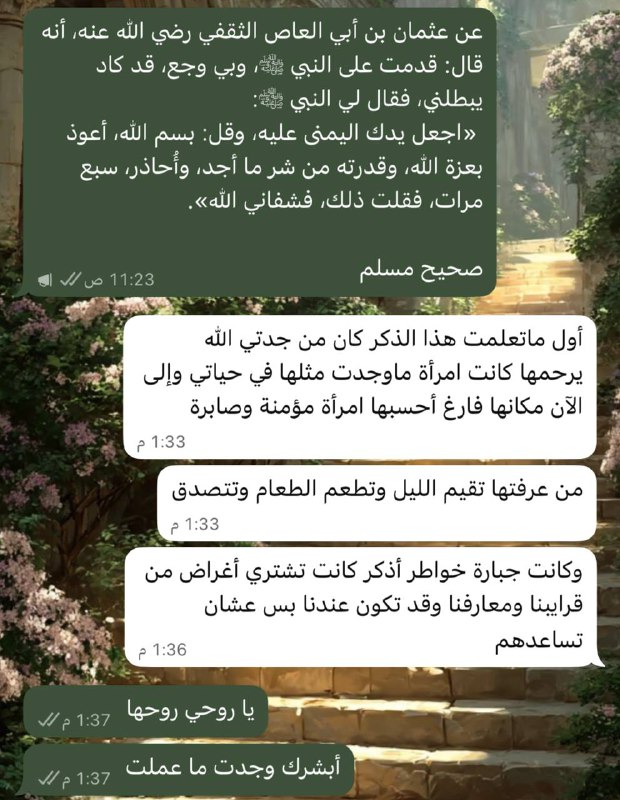 عن عثمان بن أبي العاص الثقفي رضي الله عنه، أنه قال: قدمت على النبي ﷺ، وبي وجع، قد كاد يبطلني، فقال لي النبي ﷺ:
«اجعل يدك اليمنى عليه، وقل: بسم الله، أعوذ بعزة الله، وقدرته من شر ما أجد، وأُحاذر، سبع مرات، فقلت ذلك، فشفاني الله».

صحيح مسلم
11:23 ص

أول ماتعلمت هذا الذكر كان من جدتي الله يرحمها كانت امرأة ماوجدت مثلها في حياتي وإلى الآن مكانها فارغ أحسبها امرأة مؤمنة وصابرة
1:33 م

من عرفتها تقيم الليل وتطعم الطعام وتتصدق
1:33 م

وكانت جبارة خواطر أذكر كانت تشتري أغراض من قرايبنا ومعارفنا وقد تكون عندنا بس عشان تساعدهم
1:36 م

يا روحي روحها
1:37 م

أبشرك وجدت ما عملت
1:37 م